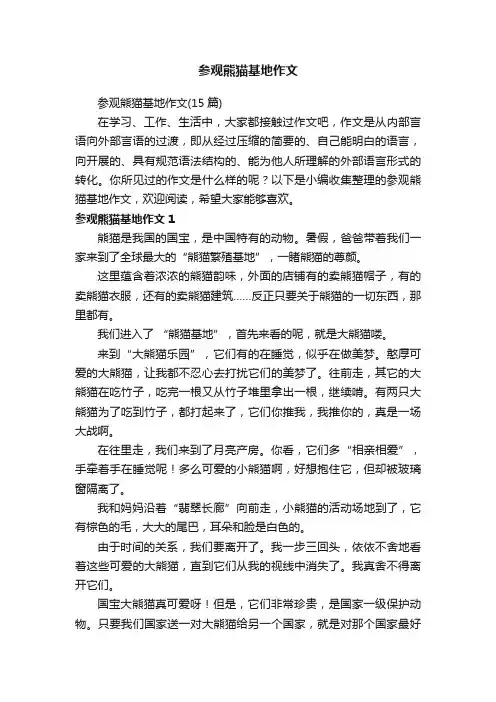 参观熊猫基地作文

参观熊猫基地作文(15 篇)

在学习、工作、生活中，大家都接触过作文吧，作文是从内部言语向外部言语的过渡，即从经过压缩的简要的、自己能明白的语言，向开展的、具有规范语法结构的、能为他人所理解的外部语言形式的转化。你所见过的作文是什么样的呢？以下是小编收集整理的参观熊猫基地作文，欢迎阅读，希望大家能够喜欢。

参观熊猫基地作文 1

熊猫是我国的国宝，是中国特有的动物。暑假，爸爸带着我们一家来到了全球最大的“熊猫繁殖基地”，一睹熊猫的尊颜。

这里蕴含着浓浓的熊猫韵味，外面的店铺有的卖熊猫帽子，有的卖熊猫衣服，还有的卖熊猫建筑……反正只要关于熊猫的一切东西，那里都有。

我们进入了“熊猫基地”，首先来看的呢，就是大熊猫喽。

来到“大熊猫乐园”，它们有的在睡觉，似乎在做美梦。憨厚可爱的大熊猫，让我都不忍心去打扰它们的美梦了。往前走，其它的大熊猫在吃竹子，吃完一根又从竹子堆里拿出一根，继续啃。有两只大熊猫为了吃到竹子，都打起来了，它们你推我，我推你的，真是一场大战啊。

在往里走，我们来到了月亮产房。你看，它们多“相亲相爱”，手牵着手在睡觉呢！多么可爱的小熊猫啊，好想抱住它，但却被玻璃窗隔离了。

我和妈妈沿着“翡翠长廊”向前走，小熊猫的活动场地到了，它有棕色的毛，大大的尾巴，耳朵和脸是白色的。

由于时间的关系，我们要离开了。我一步三回头，依依不舍地看着这些可爱的大熊猫，直到它们从我的视线中消失了。我真舍不得离开它们。

国宝大熊猫真可爱呀！但是，它们非常珍贵，是国家一级保护动物。只要我们国家送一对大熊猫给另一个国家，就是对那个国家最好